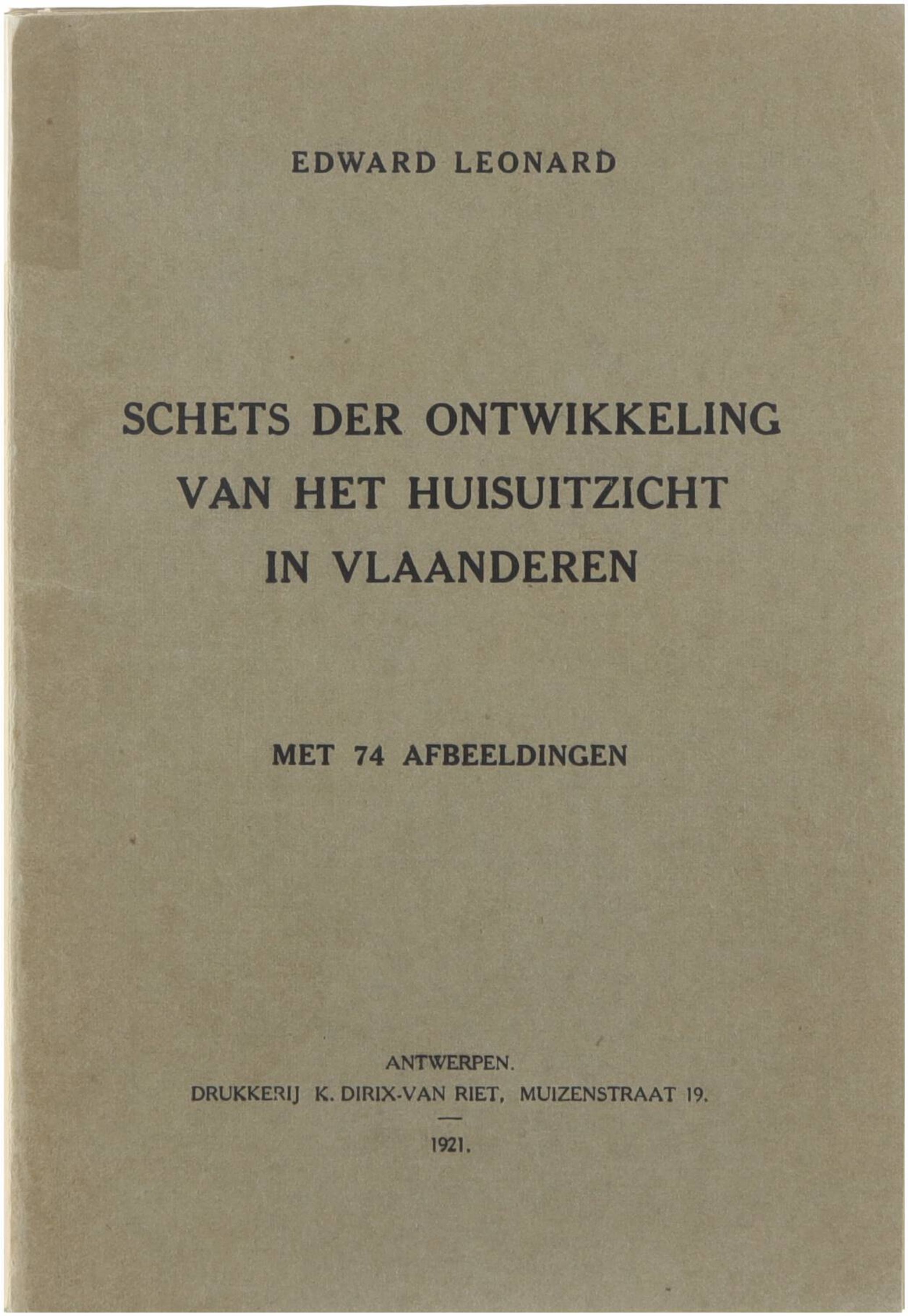 EDWARD LEONARD

SCHETS DER ONTWIKKELING VAN HET HUISUITZICHT IN VLAANDEREN

MET 74 AFBEELDINGEN

ANTWERPEN.
DRUKKERIJ K. DIRIX-VAN RIET, MUIZENSTRAAT 19.

1921.